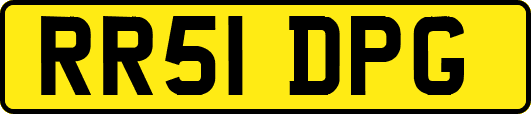 RR51 DPG